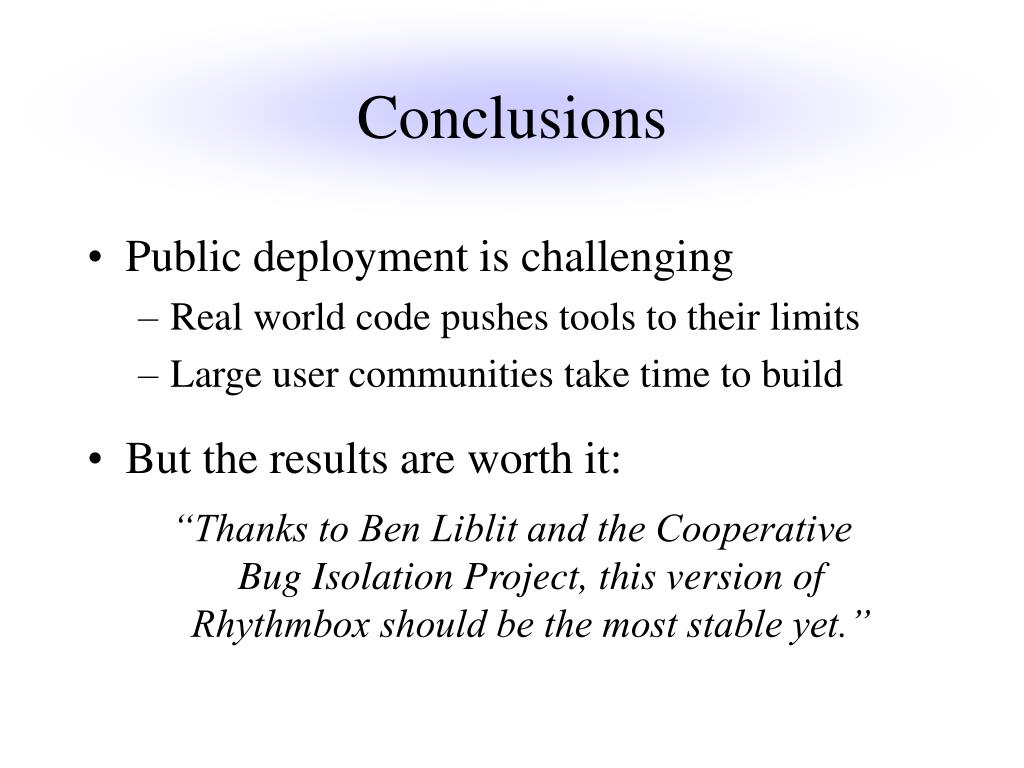 Conclusions

• Public deployment is challenging
– Real world code pushes tools to their limits
– Large user communities take time to build

• But the results are worth it:

“Thanks to Ben Liblit and the Cooperative Bug Isolation Project, this version of Rhythmbox should be the most stable yet.”